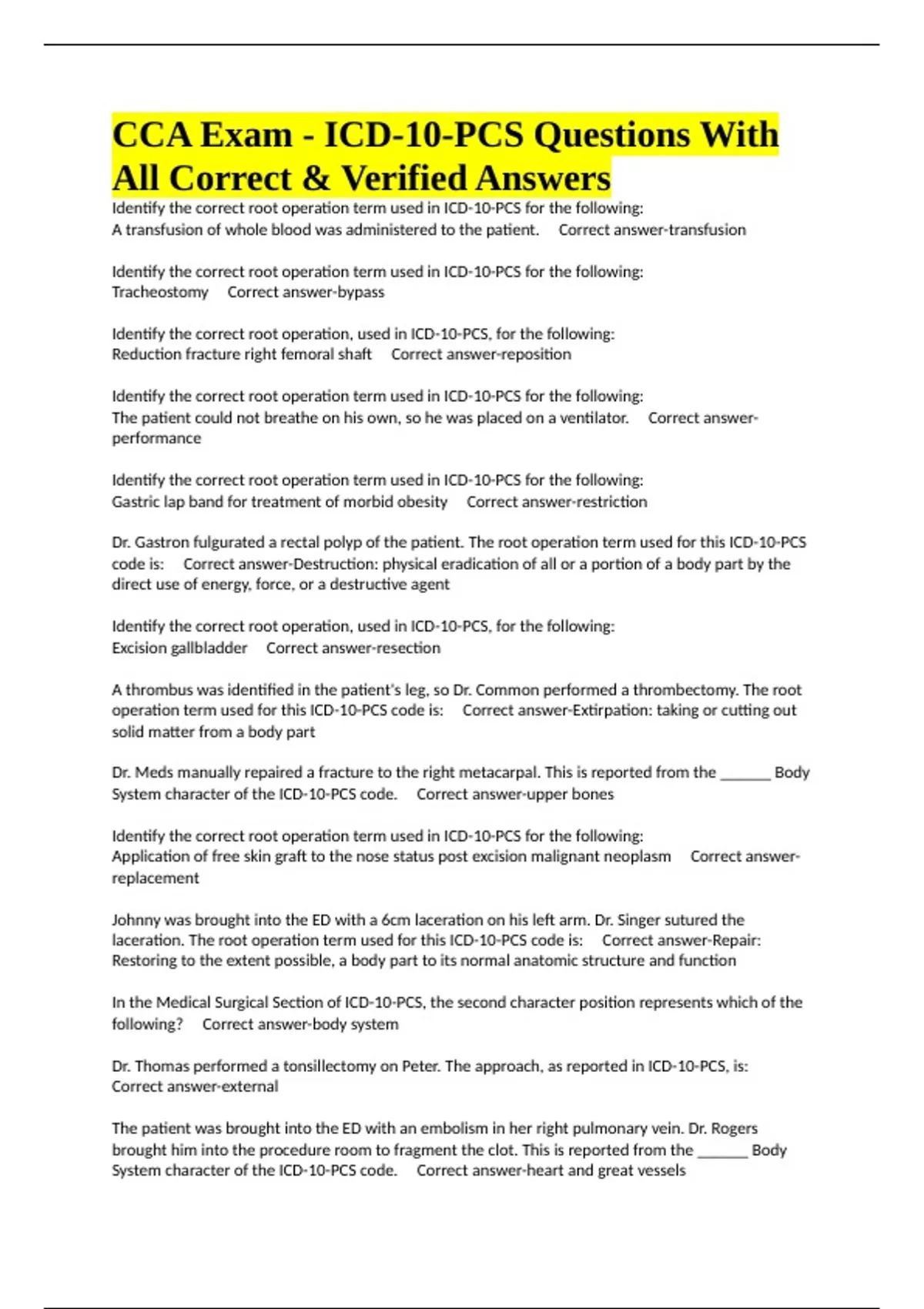 CCA Exam - ICD-10-PCS Questions With All Correct & Verified Answers

Identify the correct root operation term used in ICD-10-PCS for the following:
A transfusion of whole blood was administered to the patient. Correct answer-transfusion

Identify the correct root operation term used in ICD-10-PCS for the following:
Tracheostomy Correct answer-bypass

Identify the correct root operation, used in ICD-10-PCS, for the following:
Reduction fracture right femoral shaft Correct answer-reposition

Identify the correct root operation term used in ICD-10-PCS for the following:
The patient could not breathe on his own, so he was placed on a ventilator. Correct answer-performance

Identify the correct root operation term used in ICD-10-PCS for the following:
Gastric lap band for treatment of morbid obesity Correct answer-restriction

Dr. Gastron fulgurated a rectal polyp of the patient. The root operation term used for this ICD-10-PCS code is: Correct answer-Destruction: physical eradication of all or a portion of a body part by the direct use of energy, force, or a destructive agent

Identify the correct root operation, used in ICD-10-PCS, for the following:
Excision gallbladder Correct answer-resection

A thrombus was identified in the patient's leg, so Dr. Common performed a thrombectomy. The root operation term used for this ICD-10-PCS code is: Correct answer-Extirpation: taking or cutting out solid matter from a body part

Dr. Meds manually repaired a fracture to the right metacarpal. This is reported from the ____ Body System character of the ICD-10-PCS code. Correct answer-upper bones

Identify the correct root operation term used in ICD-10-PCS for the following:
Application of free skin graft to the nose status post excision malignant neoplasm Correct answer-replacement

Johnny was brought into the ED with a 6cm laceration on his left arm. Dr. Singer sutured the laceration. The root operation term used for this ICD-10-PCS code is: Correct answer-Repair: Restoring to the extent possible, a body part to its normal anatomic structure and function

In the Medical Surgical Section of ICD-10-PCS, the second character position represents which of the following? Correct answer-body system

Dr. Thomas performed a tonsillectomy on Peter. The approach, as reported in ICD-10-PCS, is:
Correct answer-external

The patient was brought into the ED with an embolism in her right pulmonary vein. Dr. Rogers brought him into the procedure room to fragment the clot. This is reported from the ____ Body System character of the ICD-10-PCS code. Correct answer-heart and great vessels